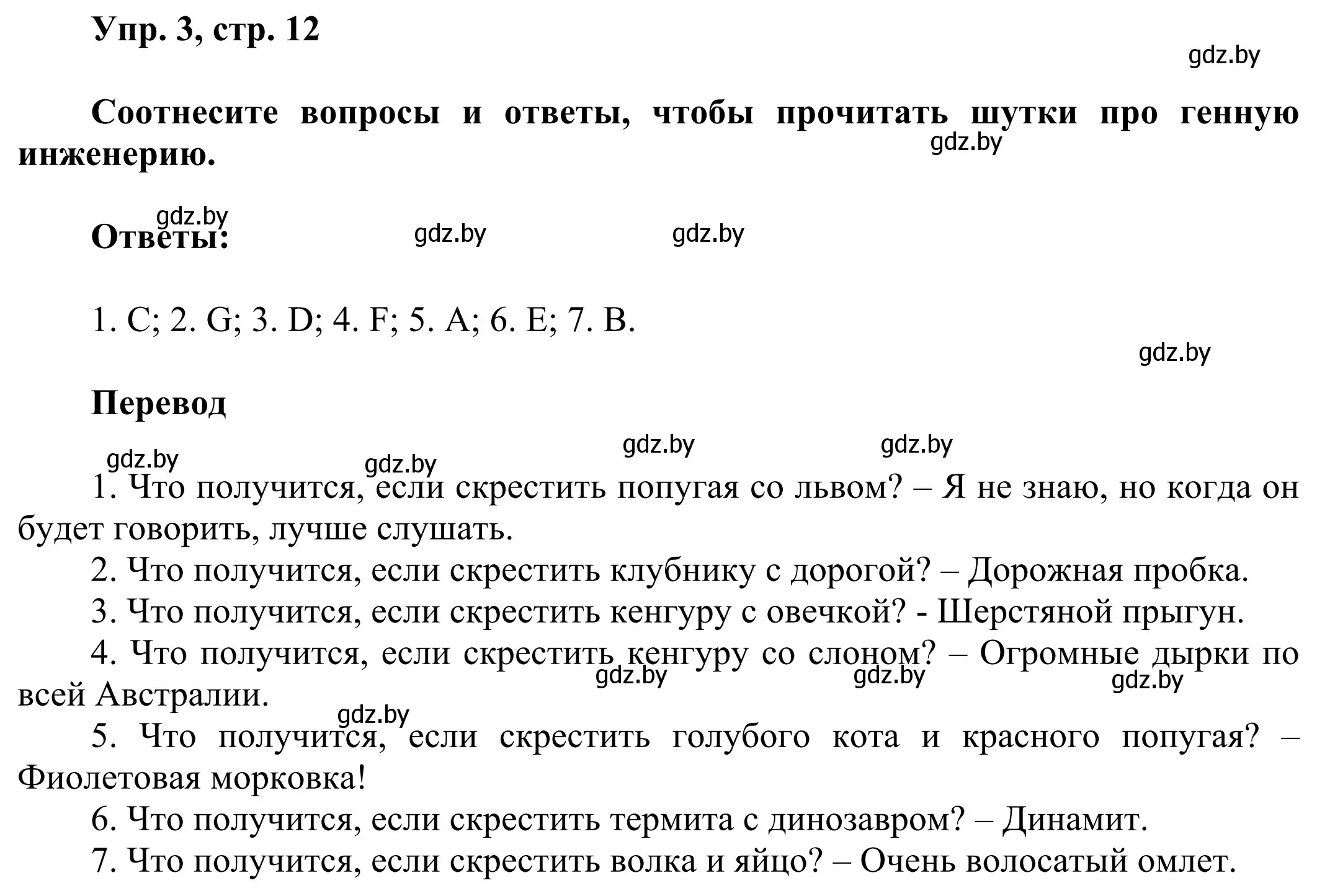 Упр. 3, стр. 12

gdz.by

Соотнесите вопросы и ответы, чтобы прочитать шутки про генную инженерию.

gdz.by

gdz.by

Ответы: gdz.by gdz.by

1. C; 2. G; 3. D; 4. F; 5. A; 6. E; 7. B.

gdz.by

Перевод

gdz.by gdz.by gdz.by gdz.by

1. Что получится, если скрестить попугая со львом? – Я не знаю, но когда он будет говорить, лучше слушать.

2. Что получится, если скрестить клубнику с дорогой? – Дорожная пробка.

3. Что получится, если скрестить кенгуру с овечкой? - Шерстяной прыгун.

4. Что получится, если скрестить кенгуру со слоном? – Огромные дырки по всей Австралии.

gdz.by gdz.by gdz.by

gdz.by

5. Что получится, если скрестить голубого кота и красного попугая? – Фиолетовая морковка!

6. Что получится, если скрестить термита с динозавром? – Динамит.

7. Что получится, если скрестить волка и яйцо? – Очень волосатый омлет.